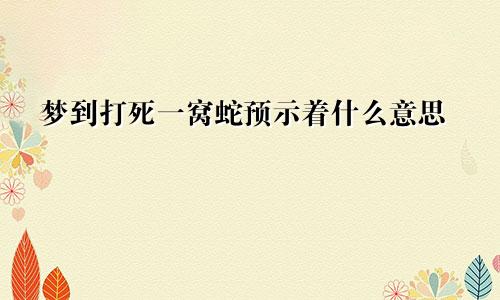 梦到打死一窝蛇预示着什么意思